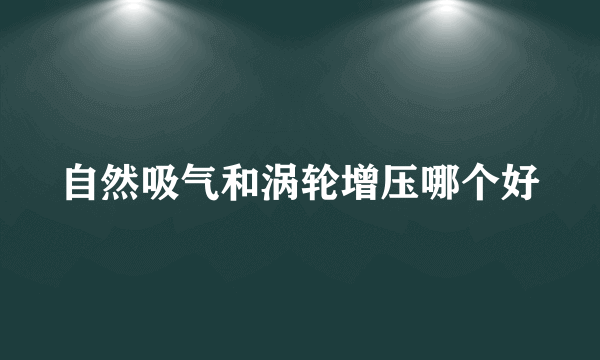 自然吸气和涡轮增压哪个好